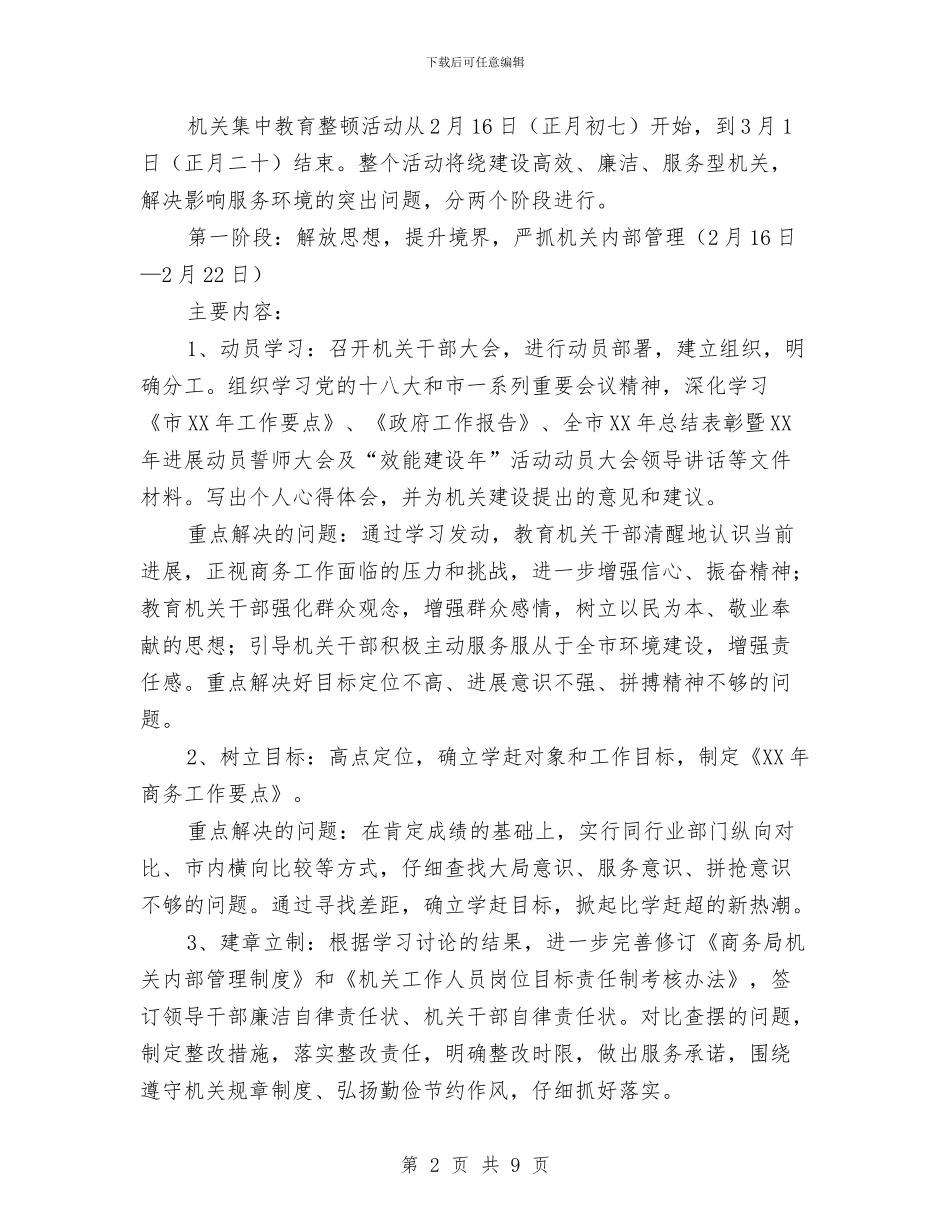 下载后可任意编辑

机关集中教育整顿活动从2月16日（正月初七）开始，到3月1日（正月二十）结束。整个活动将绕建设高效、廉洁、服务型机关，解决影响服务环境的突出问题，分两个阶段进行。

第一阶段：解放思想，提升境界，严抓机关内部管理（2月16日—2月22日）

主要内容：

1、动员学习：召开机关干部大会，进行动员部署，建立组织，明确分工。组织学习党的十八大和市一系列重要会议精神，深化学习《市XX年工作要点》、《政府工作报告》、全市XX年总结表彰暨XX年进展动员誓师大会及“效能建设年”活动动员大会领导讲话等文件材料。写出个人心得体会，并为机关建设提出的意见和建议。

重点解决的问题：通过学习发动，教育机关干部清醒地认识当前进展，正视商务工作面临的压力和挑战，进一步增强信心、振奋精神；教育机关干部强化群众观念，增强群众感情，树立以民为本、敬业奉献的思想；引导机关干部积极主动服务服从于全市环境建设，增强责任感。重点解决好目标定位不高、进展意识不强、拼搏精神不够的问题。

2、树立目标：高点定位，确立学赶对象和工作目标，制定《XX年商务工作要点》。

重点解决的问题：在肯定成绩的基础上，实行同行业部门纵向对比、市内横向比较等方式，仔细查找大局意识、服务意识、拼抢意识不够的问题。通过寻找差距，确立学赶目标，掀起比学赶超的新热潮。

3、建章立制：根据学习讨论的结果，进一步完善修订《商务局机关内部管理制度》和《机关工作人员岗位目标责任制考核办法》，签订领导干部廉洁自律责任状、机关干部自律责任状。对比查摆的问题，制定整改措施，落实整改责任，明确整改时限，做出服务承诺，围绕遵守机关规章制度、弘扬勤俭节约作风，仔细抓好落实。

第 2 页 共 9 页